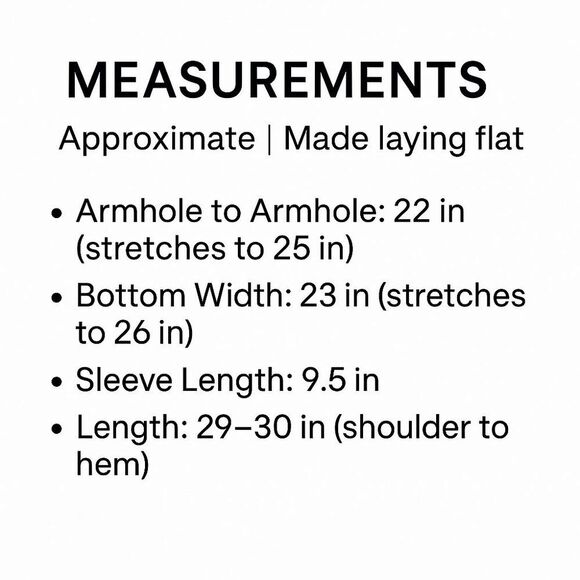 MEASUREMENTS

Approximate | Made laying flat

• Armhole to Armhole: 22 in (stretches to 25 in)
• Bottom Width: 23 in (stretches to 26 in)
• Sleeve Length: 9.5 in
• Length: 29–30 in (shoulder to hem)